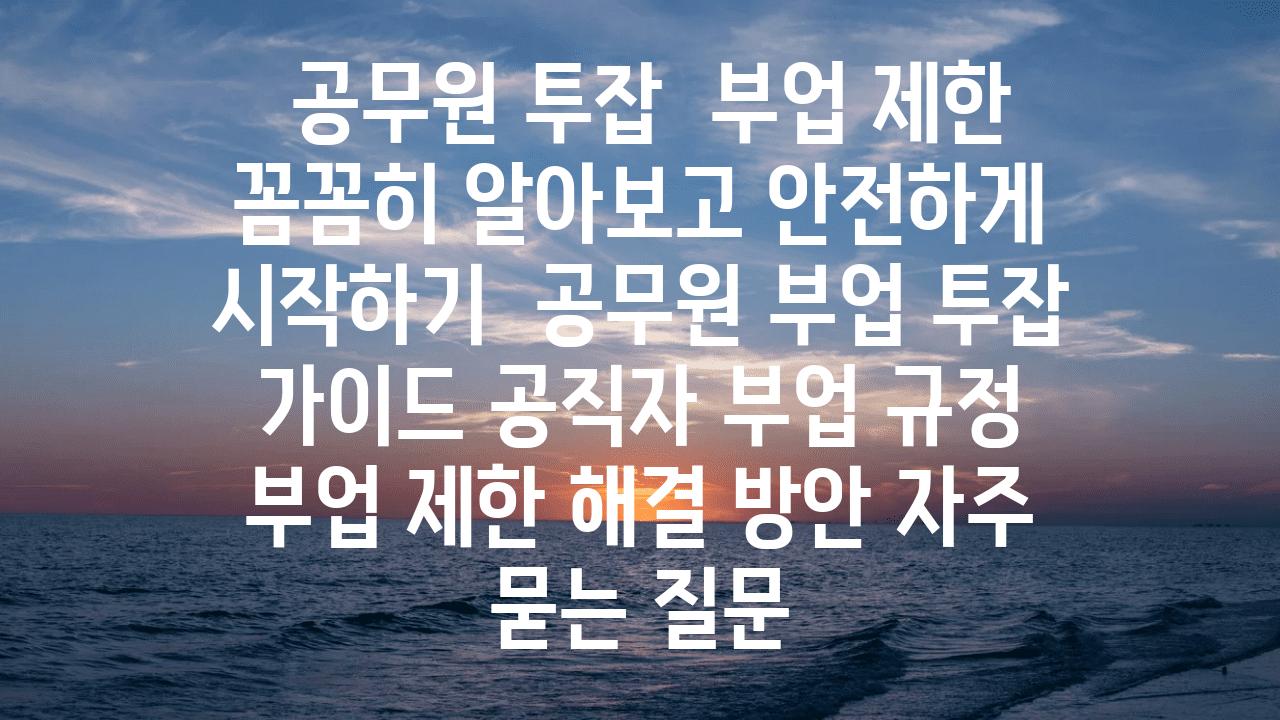 공무원 투잡  부업 제한 꼼꼼히 알아보고 안전하게 시작하기  공무원 부업 투잡 가이드 공직자 부업 규정 부업 제한 해결 방안 자주 묻는 질문